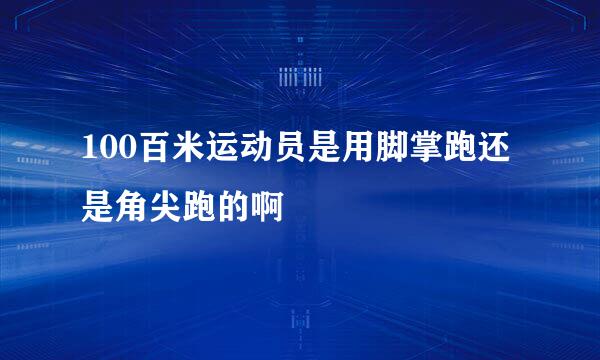 100百米运动员是用脚掌跑还是角尖跑的啊